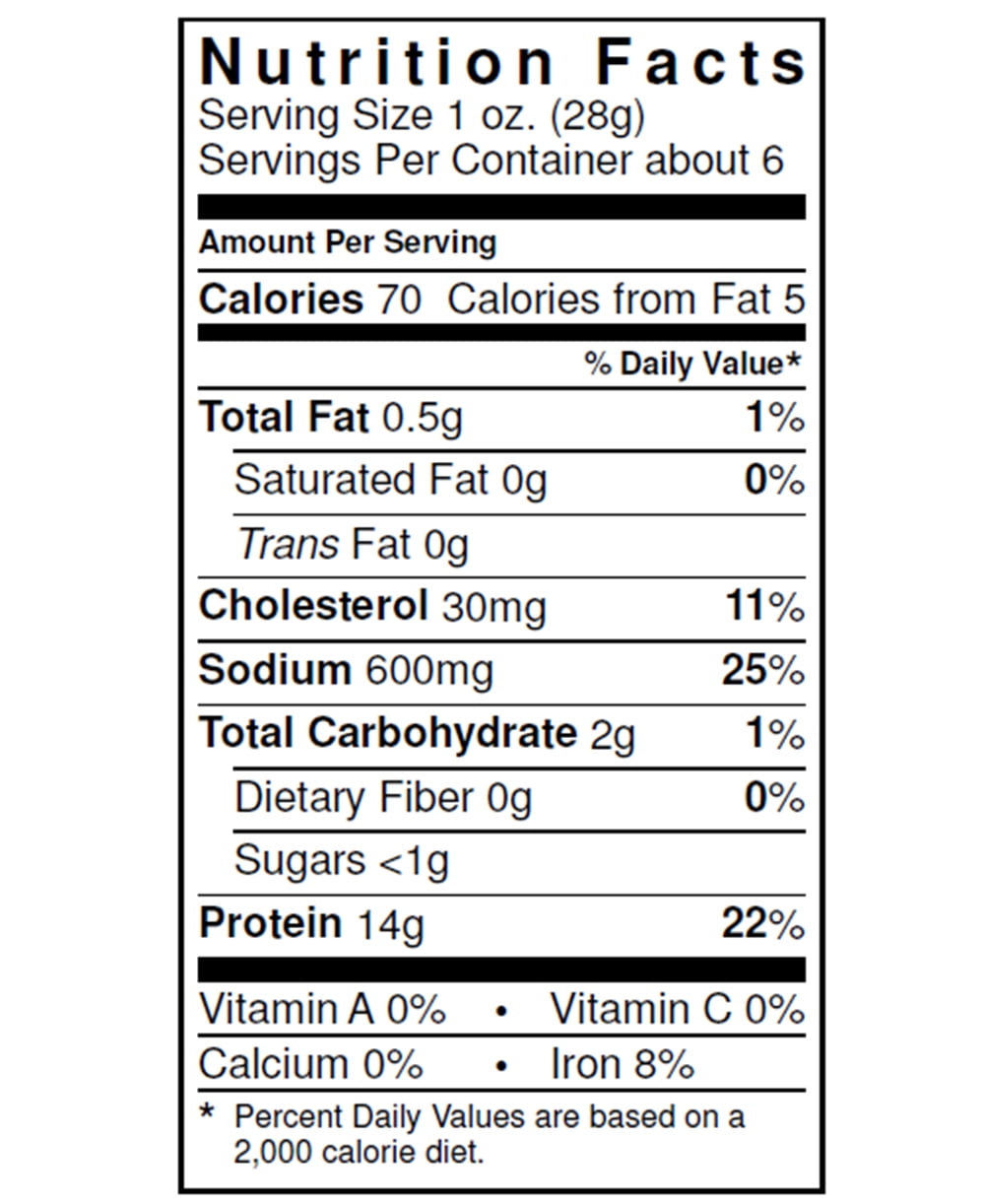 Nutrition Facts
Serving Size 1 oz. (28g)
Servings Per Container about 6

Amount Per Serving

Calories 70 Calories from Fat 5

% Daily Value*

Total Fat 0.5g 1%

Saturated Fat 0g 0%

Trans Fat 0g

Cholesterol 30mg 11%

Sodium 600mg 25%

Total Carbohydrate 2g 1%

Dietary Fiber 0g 0%

Sugars <1g

Protein 14g 22%

Vitamin A 0% • Vitamin C 0%

Calcium 0% • Iron 8%

* Percent Daily Values are based on a 2,000 calorie diet.